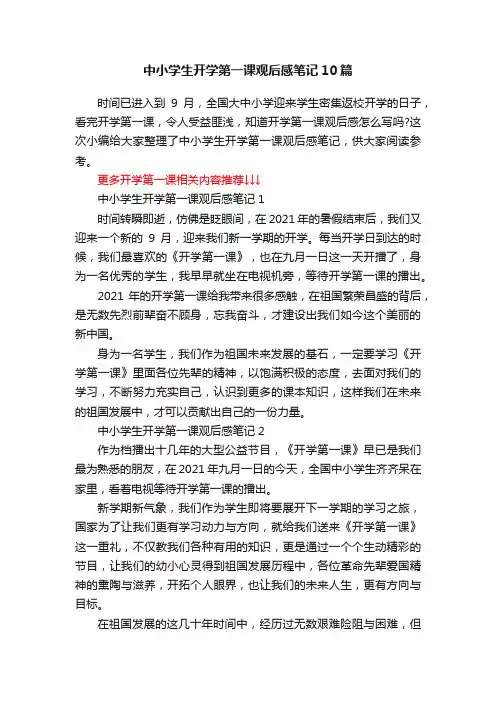 中小学生开学第一课观后感笔记10篇

时间已进入到 9 月，全国大中小学迎来学生密集返校开学的日子，看完开学第一课，令人受益匪浅，知道开学第一课观后感怎么写吗?这次小编给大家整理了中小学生开学第一课观后感笔记，供大家阅读参考。

更多开学第一课相关内容推荐↓↓↓

中小学生开学第一课观后感笔记1

时间转瞬即逝，仿佛是眨眼间，在2021年的暑假结束后，我们又迎来一个新的 9 月，迎来我们新一学期的开学。每当开学日到达的时候，我们最喜欢的《开学第一课》，也在九月一日这一天开播了，身为一名优秀的学生，我早早就坐在电视机旁，等待开学第一课的播出。

2021 年的开学第一课给我带来很多感触，在祖国繁荣昌盛的背后，是无数先烈前辈奋不顾身，忘我奋斗，才建设出我们如今这个美丽的新中国。

身为一名学生，我们作为祖国未来发展的基石，一定要学习《开学第一课》里面各位先辈的精神，以饱满积极的态度，去面对我们的学习，不断努力充实自己，认识到更多的课本知识，这样我们在未来的祖国发展中，才可以贡献出自己的一份力量。

中小学生开学第一课观后感笔记2

作为档播出十几年的大型公益节目，《开学第一课》早已是我们最为熟悉的朋友，在2021年九月一日的今天，全国中小学生齐齐呆在家里，看着电视等待开学第一课的播出。

新学期新气象，我们作为学生即将要展开下一学期的学习之旅，国家为了让我们更有学习动力与方向，就给我们送来《开学第一课》这一重礼，不仅教我们各种有用的知识，更是通过一个个生动精彩的节目，让我们的幼小心灵得到祖国发展历程中，各位革命先辈爱国精神的熏陶与滋养，开拓个人眼界，也让我们的未来人生，更有方向与目标。

在祖国发展的这几十年时间中，经历过无数艰难险阻与困难，但